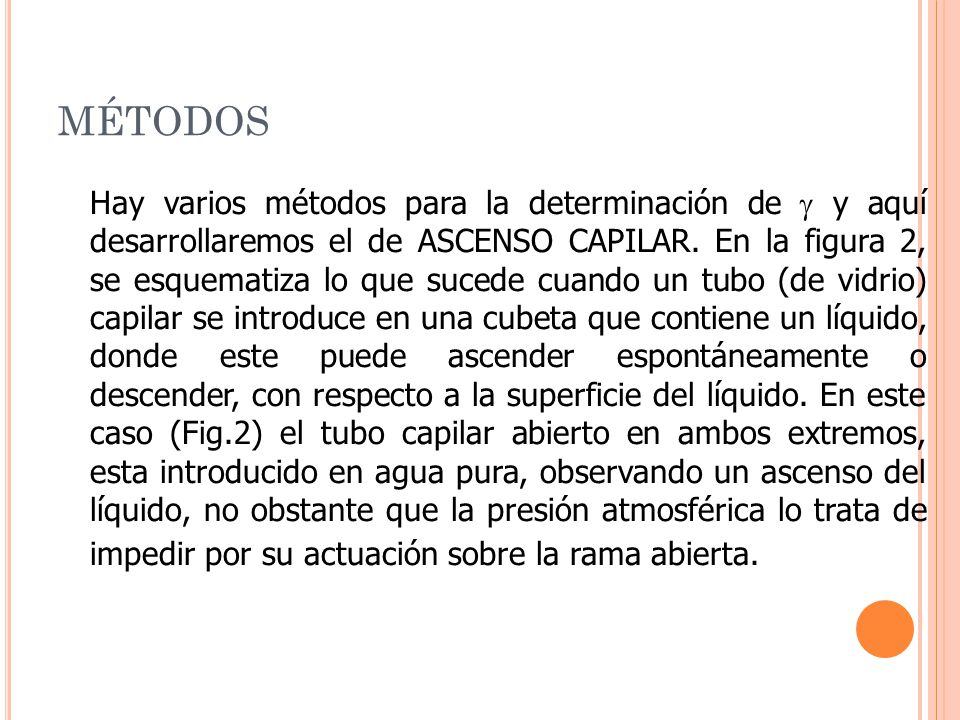 MÉTODOS

Hay varios métodos para la determinación de $\gamma$ y aquí desarrollaremos el de ASCENSO CAPILAR. En la figura 2, se esquematiza lo que sucede cuando un tubo (de vidrio) capilar se introduce en una cubeta que contiene un líquido, donde este puede ascender espontáneamente o descender, con respecto a la superficie del líquido. En este caso (Fig.2) el tubo capilar abierto en ambos extremos, esta introducido en agua pura, observando un ascenso del líquido, no obstante que la presión atmosférica lo trata de impedir por su actuación sobre la rama abierta.